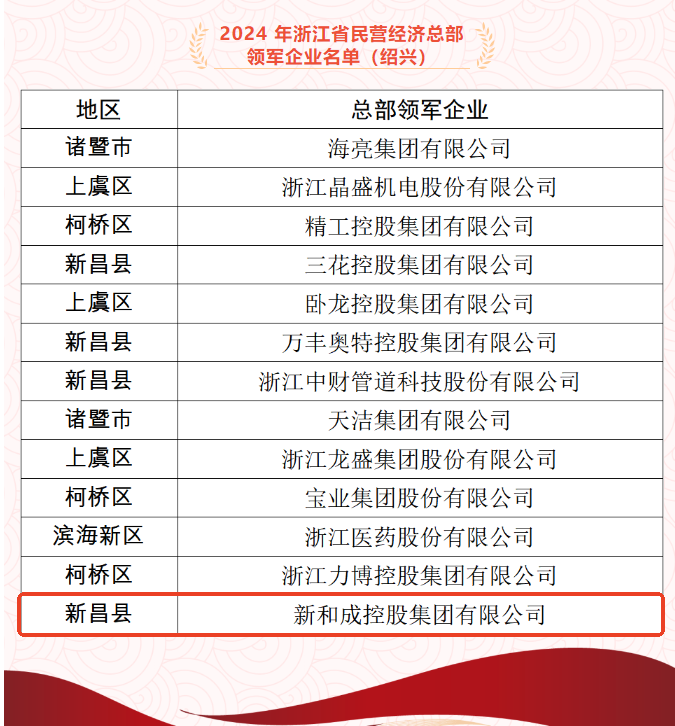 2024 年浙江省民营经济总部
领军企业名单（绍兴）

| 地区 | 总部领军企业 |
|---|---|
| 诸暨市 | 海亮集团有限公司 |
| 上虞区 | 浙江晶盛机电股份有限公司 |
| 柯桥区 | 精工控股集团有限公司 |
| 新昌县 | 三花控股集团有限公司 |
| 上虞区 | 卧龙控股集团有限公司 |
| 新昌县 | 万丰奥特控股集团有限公司 |
| 新昌县 | 浙江中财管道科技股份有限公司 |
| 诸暨市 | 天洁集团有限公司 |
| 上虞区 | 浙江龙盛集团股份有限公司 |
| 柯桥区 | 宝业集团股份有限公司 |
| 滨海新区 | 浙江医药股份有限公司 |
| 柯桥区 | 浙江力博控股集团有限公司 |
| 新昌县 | 新和成控股集团有限公司 |